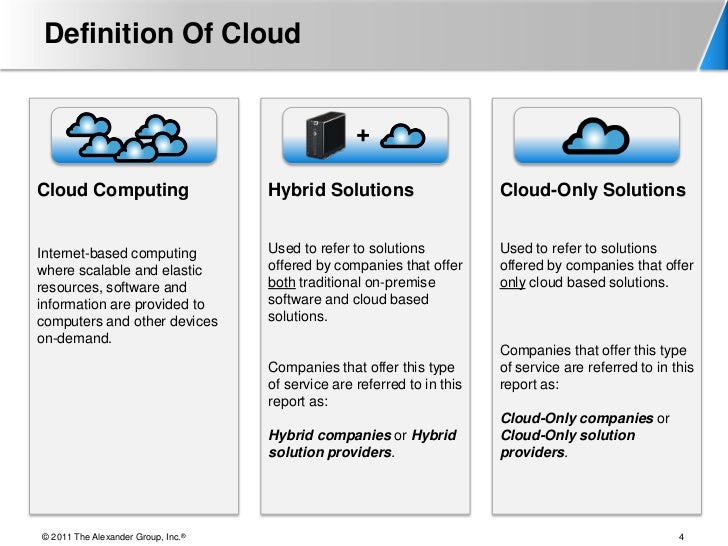 Definition Of Cloud

Cloud Computing

Internet-based computing where scalable and elastic resources, software and information are provided to computers and other devices on-demand.

+

Hybrid Solutions

Used to refer to solutions offered by companies that offer both traditional on-premise software and cloud based solutions.

Companies that offer this type of service are referred to in this report as:

Hybrid companies or Hybrid solution providers.

Cloud-Only Solutions

Used to refer to solutions offered by companies that offer only cloud based solutions.

Companies that offer this type of service are referred to in this report as:

Cloud-Only companies or Cloud-Only solution providers.

© 2011 The Alexander Group, Inc.®

4